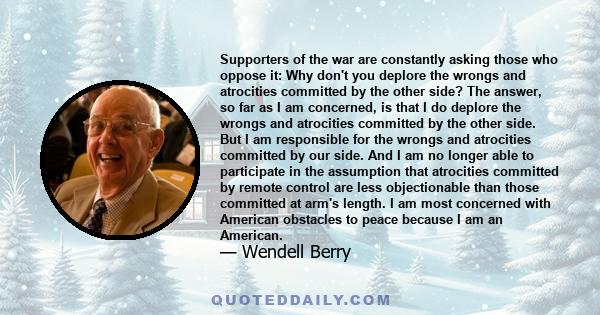 Supporters of the war are constantly asking those who oppose it: Why don't you deplore the wrongs and atrocities committed by the other side? The answer, so far as I am concerned, is that I do deplore the wrongs and atrocities committed by the other side. But I am responsible for the wrongs and atrocities committed by our side. And I am no longer able to participate in the assumption that atrocities committed by remote control are less objectionable than those committed at arm's length. I am most concerned with American obstacles to peace because I am an American.

— Wendell Berry

QUOTEDDAILY.COM